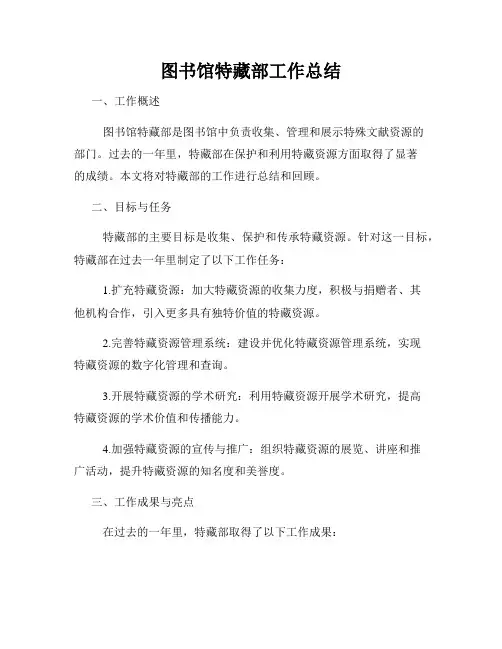 图书馆特藏部工作总结

一、工作概述

图书馆特藏部是图书馆中负责收集、管理和展示特殊文献资源的部门。过去的一年里，特藏部在保护和利用特藏资源方面取得了显著的成绩。本文将对特藏部的工作进行总结和回顾。

二、目标与任务

特藏部的主要目标是收集、保护和传承特藏资源。针对这一目标，特藏部在过去一年里制定了以下工作任务：

1.扩充特藏资源：加大特藏资源的收集力度，积极与捐赠者、其他机构合作，引入更多具有独特价值的特藏资源。

2.完善特藏资源管理系统：建设并优化特藏资源管理系统，实现特藏资源的数字化管理和查询。

3.开展特藏资源的学术研究：利用特藏资源开展学术研究，提高特藏资源的学术价值和传播能力。

4.加强特藏资源的宣传与推广：组织特藏资源的展览、讲座和推广活动，提升特藏资源的知名度和美誉度。

三、工作成果与亮点

在过去的一年里，特藏部取得了以下工作成果：